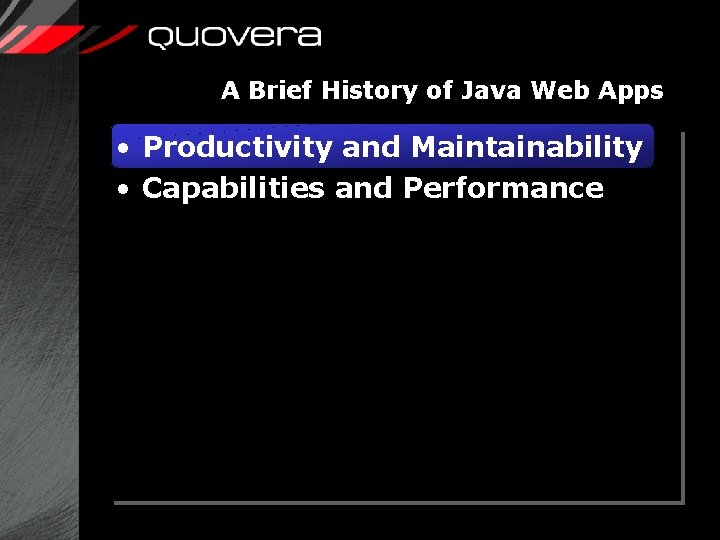 quovera

A Brief History of Java Web Apps

• Productivity and Maintainability
• Capabilities and Performance